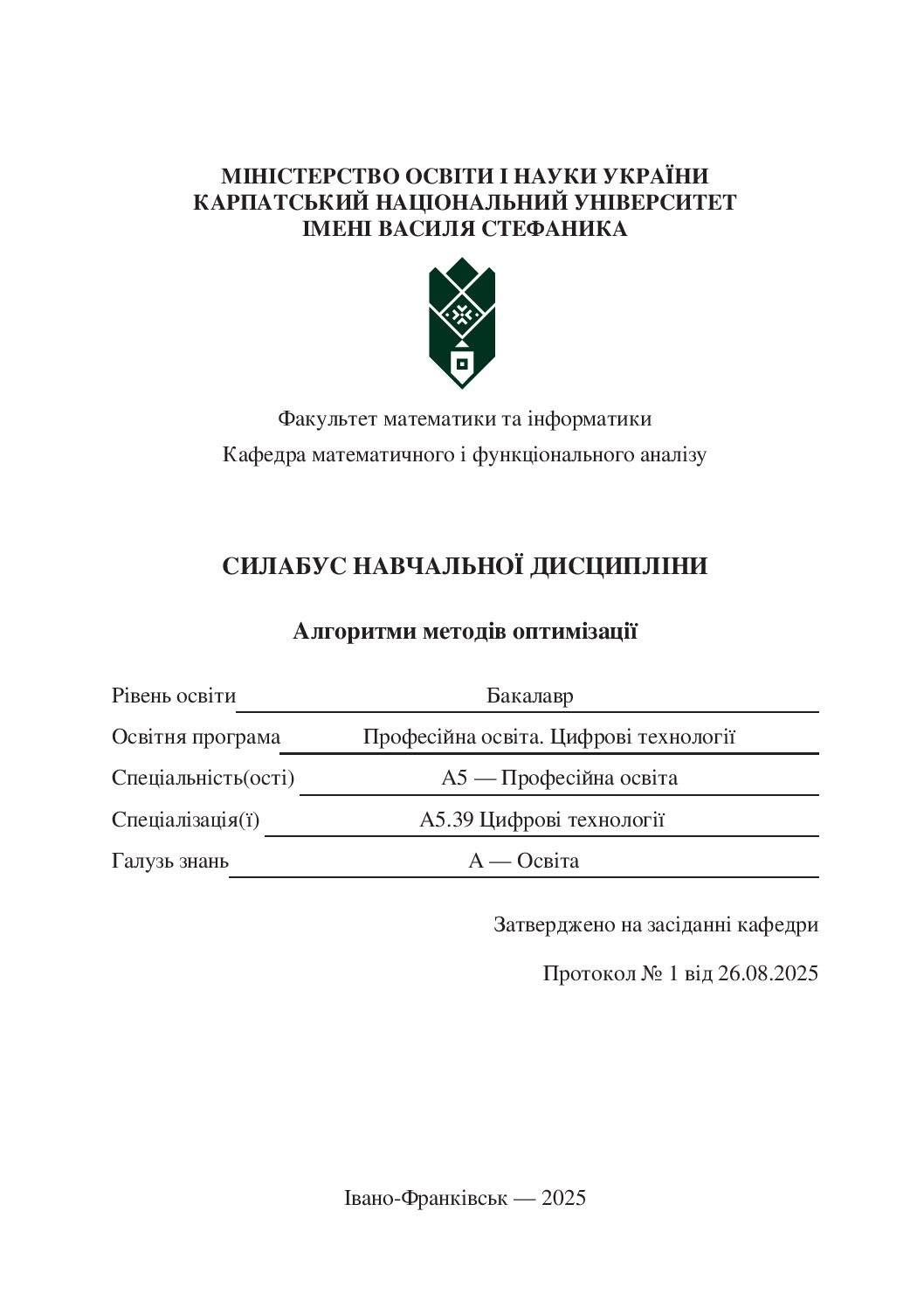 МІНІСТЕРСТВО ОСВІТИ І НАУКИ УКРАЇНИ
КАРПАТСЬКИЙ НАЦІОНАЛЬНИЙ УНІВЕРСИТЕТ
ІМЕНІ ВАСИЛЯ СТЕФАНИКА

Факультет математики та інформатики

Кафедра математичного і функціонального аналізу

СИЛАБУС НАВЧАЛЬНОЇ ДИСЦИПЛІНИ

Алгоритми методів оптимізації

Рівень освіти Бакалавр

Освітня програма Професійна освіта. Цифрові технології

Спеціальність(ості) А5 — Професійна освіта

Спеціалізація(ї) А5.39 Цифрові технології

Галузь знань А — Освіта

Затверджено на засіданні кафедри

Протокол № 1 від 26.08.2025

Івано-Франківськ — 2025